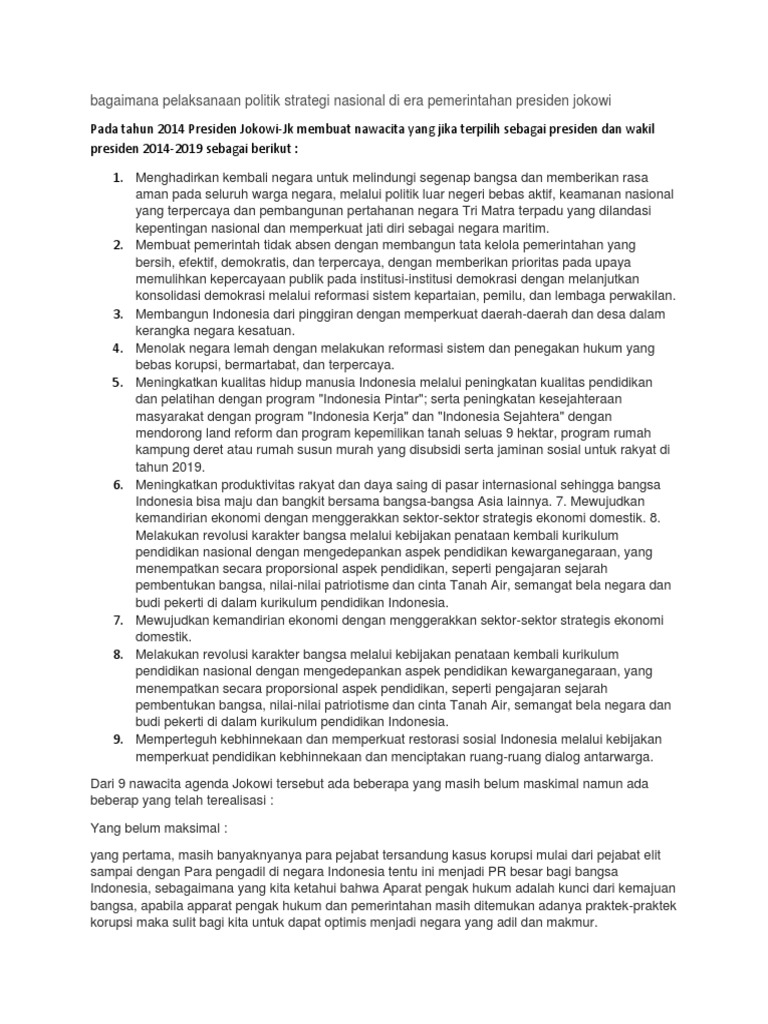 bagaimana pelaksanaan politik strategi nasional di era pemerintahan presiden jokowi

Pada tahun 2014 Presiden Jokowi-Jk membuat nawacita yang jika terpilih sebagai presiden dan wakil presiden 2014-2019 sebagai berikut :

1. Menghadirkan kembali negara untuk melindungi segenap bangsa dan memberikan rasa aman pada seluruh warga negara, melalui politik luar negeri bebas aktif, keamanan nasional yang terpercaya dan pembangunan pertahanan negara Tri Matra terpadu yang dilandasi kepentingan nasional dan memperkuat jati diri sebagai negara maritim.
2. Membuat pemerintah tidak absen dengan membangun tata kelola pemerintahan yang bersih, efektif, demokratis, dan terpercaya, dengan memberikan prioritas pada upaya memulihkan kepercayaan publik pada institusi-institusi demokrasi dengan melanjutkan konsolidasi demokrasi melalui reformasi sistem kepartaian, pemilu, dan lembaga perwakilan.
3. Membangun Indonesia dari pinggiran dengan memperkuat daerah-daerah dan desa dalam kerangka negara kesatuan.
4. Menolak negara lemah dengan melakukan reformasi sistem dan penegakan hukum yang bebas korupsi, bermartabat, dan terpercaya.
5. Meningkatkan kualitas hidup manusia Indonesia melalui peningkatan kualitas pendidikan dan pelatihan dengan program "Indonesia Pintar"; serta peningkatan kesejahteraan masyarakat dengan program "Indonesia Kerja" dan "Indonesia Sejahtera" dengan mendorong land reform dan program kepemilikan tanah seluas 9 hektar, program rumah kampung deret atau rumah susun murah yang disubsidi serta jaminan sosial untuk rakyat di tahun 2019.
6. Meningkatkan produktivitas rakyat dan daya saing di pasar internasional sehingga bangsa Indonesia bisa maju dan bangkit bersama bangsa-bangsa Asia lainnya. 7. Mewujudkan kemandirian ekonomi dengan menggerakkan sektor-sektor strategis ekonomi domestik. 8. Melakukan revolusi karakter bangsa melalui kebijakan penataan kembali kurikulum pendidikan nasional dengan mengedepankan aspek pendidikan kewarganegaraan, yang menempatkan secara proporsional aspek pendidikan, seperti pengajaran sejarah pembentukan bangsa, nilai-nilai patriotisme dan cinta Tanah Air, semangat bela negara dan budi pekerti di dalam kurikulum pendidikan Indonesia.
7. Mewujudkan kemandirian ekonomi dengan menggerakkan sektor-sektor strategis ekonomi domestik.
8. Melakukan revolusi karakter bangsa melalui kebijakan penataan kembali kurikulum pendidikan nasional dengan mengedepankan aspek pendidikan kewarganegaraan, yang menempatkan secara proporsional aspek pendidikan, seperti pengajaran sejarah pembentukan bangsa, nilai-nilai patriotisme dan cinta Tanah Air, semangat bela negara dan budi pekerti di dalam kurikulum pendidikan Indonesia.
9. Memperteguh kebhinnekaan dan memperkuat restorasi sosial Indonesia melalui kebijakan memperkuat pendidikan kebhinnekaan dan menciptakan ruang-ruang dialog antarwarga.

Dari 9 nawacita agenda Jokowi tersebut ada beberapa yang masih belum maskimal namun ada beberap yang telah terealisasi :

Yang belum maksimal :

yang pertama, masih banyaknyanya para pejabat tersandung kasus korupsi mulai dari pejabat elit sampai dengan Para pengadil di negara Indonesia tentu ini menjadi PR besar bagi bangsa Indonesia, sebagaimana yang kita ketahui bahwa Aparat pengak hukum adalah kunci dari kemajuan bangsa, apabila apparat pengak hukum dan pemerintahan masih ditemukan adanya praktek-praktek korupsi maka sulit bagi kita untuk dapat optimis menjadi negara yang adil dan makmur.